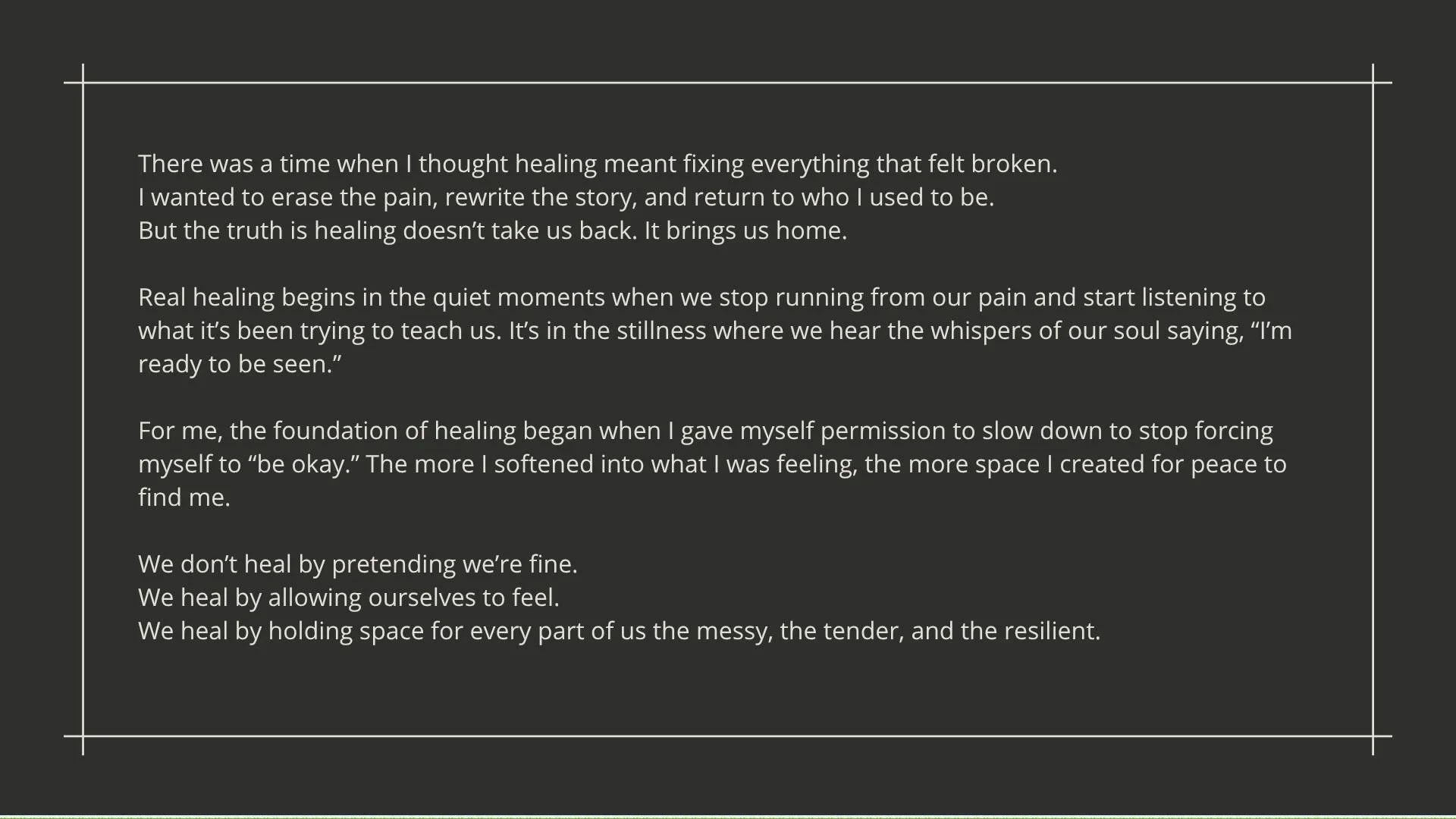 There was a time when I thought healing meant fixing everything that felt broken.
I wanted to erase the pain, rewrite the story, and return to who I used to be.
But the truth is healing doesn't take us back. It brings us home.

Real healing begins in the quiet moments when we stop running from our pain and start listening to what it's been trying to teach us. It's in the stillness where we hear the whispers of our soul saying, "I'm ready to be seen."

For me, the foundation of healing began when I gave myself permission to slow down to stop forcing myself to "be okay." The more I softened into what I was feeling, the more space I created for peace to find me.

We don't heal by pretending we're fine.
We heal by allowing ourselves to feel.
We heal by holding space for every part of us the messy, the tender, and the resilient.